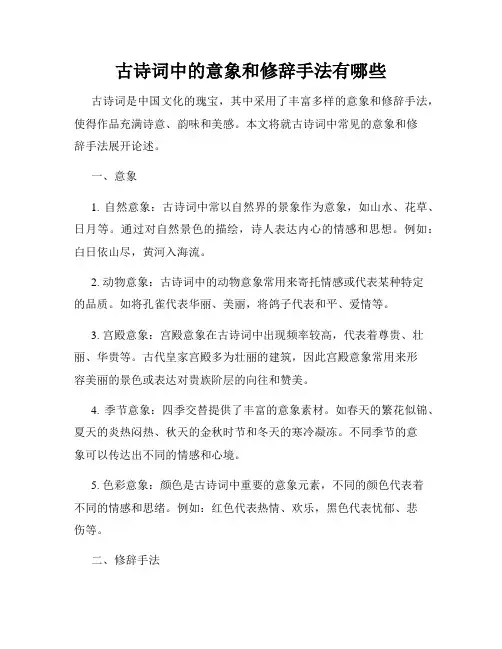 古诗词中的意象和修辞手法有哪些

古诗词是中国文化的瑰宝，其中采用了丰富多样的意象和修辞手法，使得作品充满诗意、韵味和美感。本文将就古诗词中常见的意象和修辞手法展开论述。

一、意象

1. 自然意象：古诗词中常以自然界的景象作为意象，如山水、花草、日月等。通过对自然景色的描绘，诗人表达内心的情感和思想。例如：白日依山尽，黄河入海流。

2. 动物意象：古诗词中的动物意象常用来寄托情感或代表某种特定的品质。如将孔雀代表华丽、美丽，将鸽子代表和平、爱情等。

3. 宫殿意象：宫殿意象在古诗词中出现频率较高，代表着尊贵、壮丽、华贵等。古代皇家宫殿多为壮丽的建筑，因此宫殿意象常用来形容美丽的景色或表达对贵族阶层的向往和赞美。

4. 季节意象：四季交替提供了丰富的意象素材。如春天的繁花似锦、夏天的炎热闷热、秋天的金秋时节和冬天的寒冷凝冻。不同季节的意象可以传达出不同的情感和心境。

5. 色彩意象：颜色是古诗词中重要的意象元素，不同的颜色代表着不同的情感和思绪。例如：红色代表热情、欢乐，黑色代表忧郁、悲伤等。

二、修辞手法